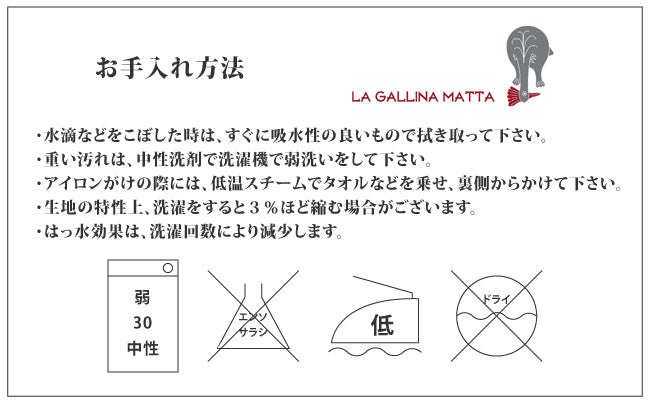 お手入れ方法

LA GALLINA MATTA

・水滴などをこぼした時は、すぐに吸水性の良いもので拭き取って下さい。
・重い汚れは、中性洗剤で洗濯機で弱洗いをして下さい。
・アイロンがけの際には、低温スチームでタオルなどを乗せ、裏側からかけて下さい。
・生地の特性上、洗濯をすると3%ほど縮む場合がございます。
・はっ水効果は、洗濯回数により減少します。

弱
30
中性

エンソ
サラシ

低

ドライ